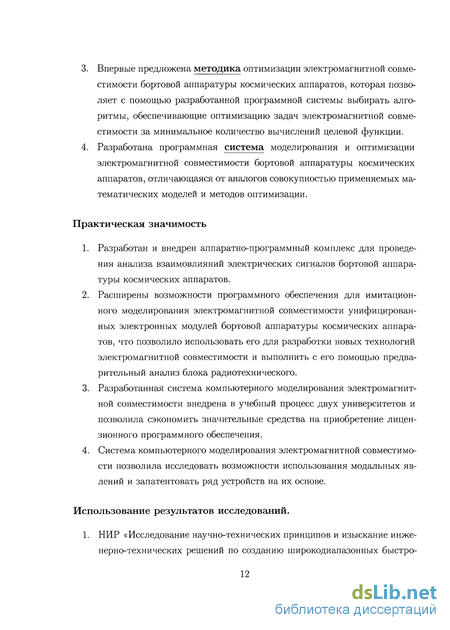 3. Впервые предложена методика оптимизации электромагнитной совместимости бортовой аппаратуры космических аппаратов, которая позволяет с помощью разработанной программной системы выбирать алгоритмы, обеспечивающие оптимизацию задач электромагнитной совместимости за минимальное количество вычислений целевой функции.

4. Разработана программная система моделирования и оптимизации электромагнитной совместимости бортовой аппаратуры космических аппаратов, отличающаяся от аналогов совокупностью применяемых математических моделей и методов оптимизации.

Практическая значимость

1. Разработан и внедрен аппаратно-программный комплекс для проведения анализа взаимовлияний электрических сигналов бортовой аппаратуры космических аппаратов.

2. Расширены возможности программного обеспечения для имитационного моделирования электромагнитной совместимости унифицированных электронных модулей бортовой аппаратуры космических аппаратов, что позволило использовать его для разработки новых технологий электромагнитной совместимости и выполнить с его помощью предварительный анализ блока радиотехнического.

3. Разработанная система компьютерного моделирования электромагнитной совместимости внедрена в учебный процесс двух университетов и позволила сэкономить значительные средства на приобретение лицензионного программного обеспечения.

4. Система компьютерного моделирования электромагнитной совместимости позволила исследовать возможности использования модальных явлений и запатентовать ряд устройств на их основе.

Использование результатов исследований.

1. НИР «Исследование научно-технических принципов и изыскание инженерно-технических решений по созданию широкодиапазонных быстро-

12

dsLib.net
библиотека диссертаций